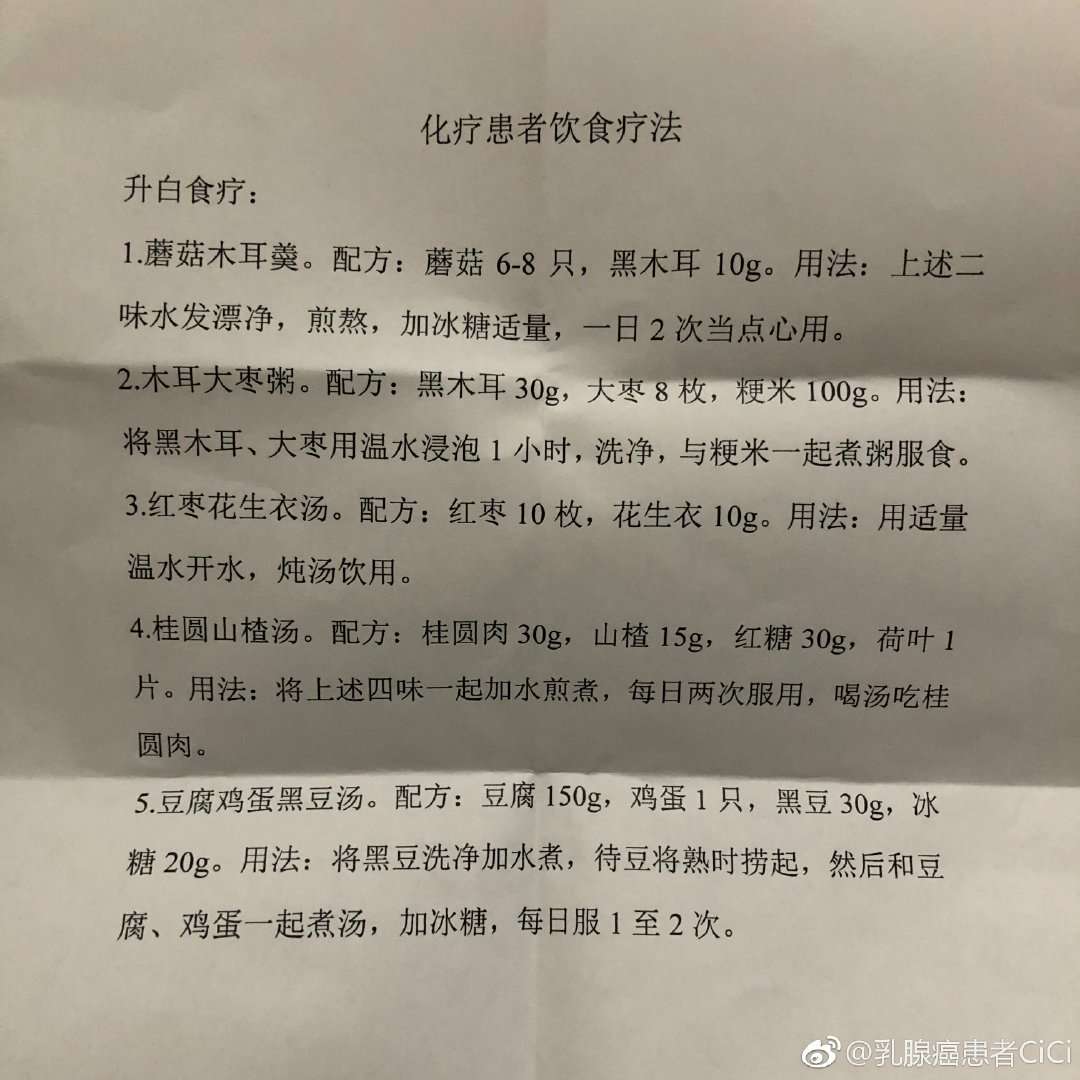 化疗患者饮食疗法

升白食疗：

1.蘑菇木耳羹。配方：蘑菇 6-8 只，黑木耳 10g。用法：上述二味水发漂净，煎熬，加冰糖适量，一日 2 次当点心用。

2.木耳大枣粥。配方：黑木耳 30g，大枣 8 枚，粳米 100g。用法：将黑木耳、大枣用温水浸泡 1 小时，洗净，与粳米一起煮粥服食。

3.红枣花生衣汤。配方：红枣 10 枚，花生衣 10g。用法：用适量温水开水，炖汤饮用。

4.桂圆山楂汤。配方：桂圆肉 30g，山楂 15g，红糖 30g，荷叶 1 片。用法：将上述四味一起加水煎煮，每日两次服用，喝汤吃桂圆肉。

5.豆腐鸡蛋黑豆汤。配方：豆腐 150g，鸡蛋 1 只，黑豆 30g，冰糖 20g。用法：将黑豆洗净加水煮，待豆将熟时捞起，然后和豆腐、鸡蛋一起煮汤，加冰糖，每日服 1 至 2 次。

@乳腺癌患者CiCi